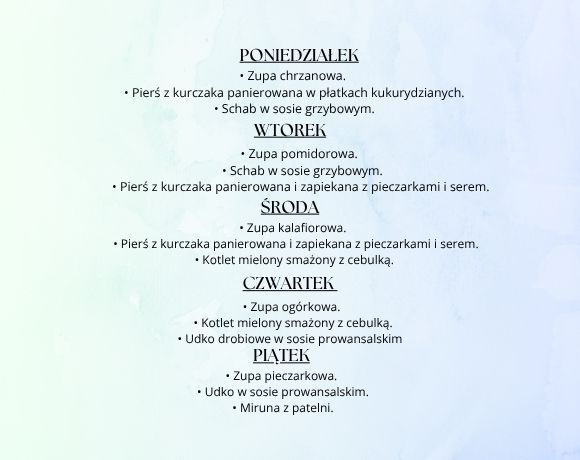 PONIEDZIAŁEK
• Zupa chrzanowa.
• Pierś z kurczaka panierowana w płatkach kukurydzianych.
• Schab w sosie grzybowym.

WTOREK
• Zupa pomidorowa.
• Schab w sosie grzybowym.
• Pierś z kurczaka panierowana i zapiekana z pieczarkami i serem.

ŚRODA
• Zupa kalafiorowa.
• Pierś z kurczaka panierowana i zapiekana z pieczarkami i serem.
• Kotlet mielony smażony z cebulką.

CZWARTEK
• Zupa ogórkowa.
• Kotlet mielony smażony z cebulką.
• Udko drobiowe w sosie prowansalskim

PIĄTEK
• Zupa pieczarkowa.
• Udko w sosie prowansalskim.
• Miruna z patelni.